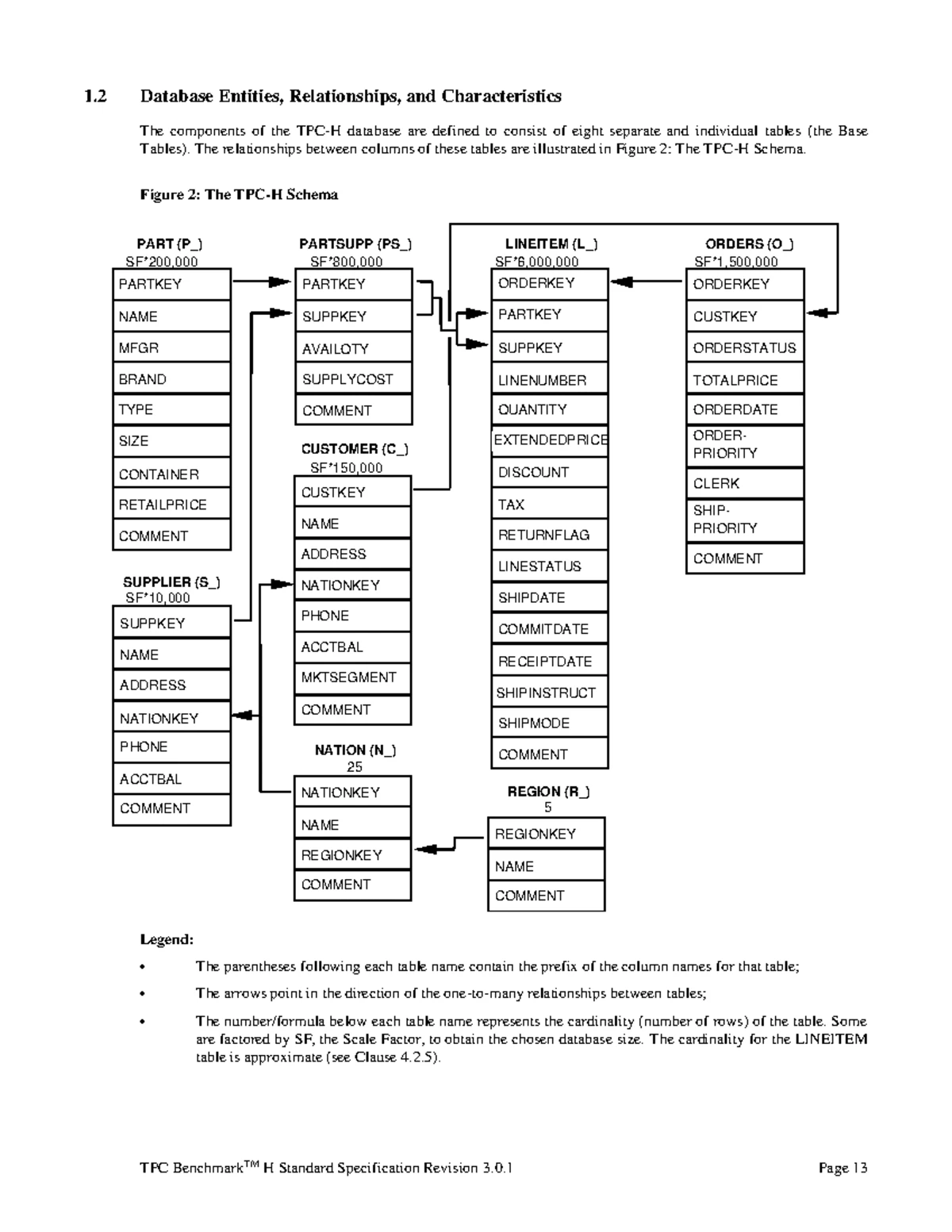 1.2 Database Entities, Relationships, and Characteristics

The components of the TPC-H database are defined to consist of eight separate and individual tables (the Base Tables). The relationships between columns of these tables are illustrated in Figure 2: The TPC-H Schema.

Figure 2: The TPC-H Schema

PART (P_)
SF*200,000
PARTKEY
NAME
MFGR
BRAND
TYPE
SIZE
CONTAINER
RETAILPRICE
COMMENT

SUPPLIER (S_)
SF*10,000
SUPPKEY
NAME
ADDRESS
NATIONKEY
PHONE
ACCTBAL
COMMENT

PARTSUPP (PS_)
SF*800,000
PARTKEY
SUPPKEY
AVAILQTY
SUPPLYCOST
COMMENT

CUSTOMER (C_)
SF*150,000
CUSTKEY
NAME
ADDRESS
NATIONKEY
PHONE
ACCTBAL
MKTSEGMENT
COMMENT

NATION (N_)
25
NATIONKEY
NAME
REGIONKEY
COMMENT

LINEITEM (L_)
SF*6,000,000
ORDERKEY
PARTKEY
SUPPKEY
LINENUMBER
QUANTITY
EXTENDEDPRICE
DISCOUNT
TAX
RETURNFLAG
LINESTATUS
SHIPDATE
COMMITDATE
RECEIPTDATE
SHIPINSTRUCT
SHIPMODE
COMMENT

REGION (R_)
5
REGIONKEY
NAME
COMMENT

ORDERS (O_)
SF*1,500,000
ORDERKEY
CUSTKEY
ORDERSTATUS
TOTALPRICE
ORDERDATE
ORDER-PRIORITY
CLERK
SHIP-PRIORITY
COMMENT

Legend:

• The parentheses following each table name contain the prefix of the column names for that table;

• The arrows point in the direction of the one-to-many relationships between tables;

• The number/formula below each table name represents the cardinality (number of rows) of the table. Some are factored by SF, the Scale Factor, to obtain the chosen database size. The cardinality for the LINEITEM table is approximate (see Clause 4.2.5).

TPC Benchmark™ H Standard Specification Revision 3.0.1 Page 13